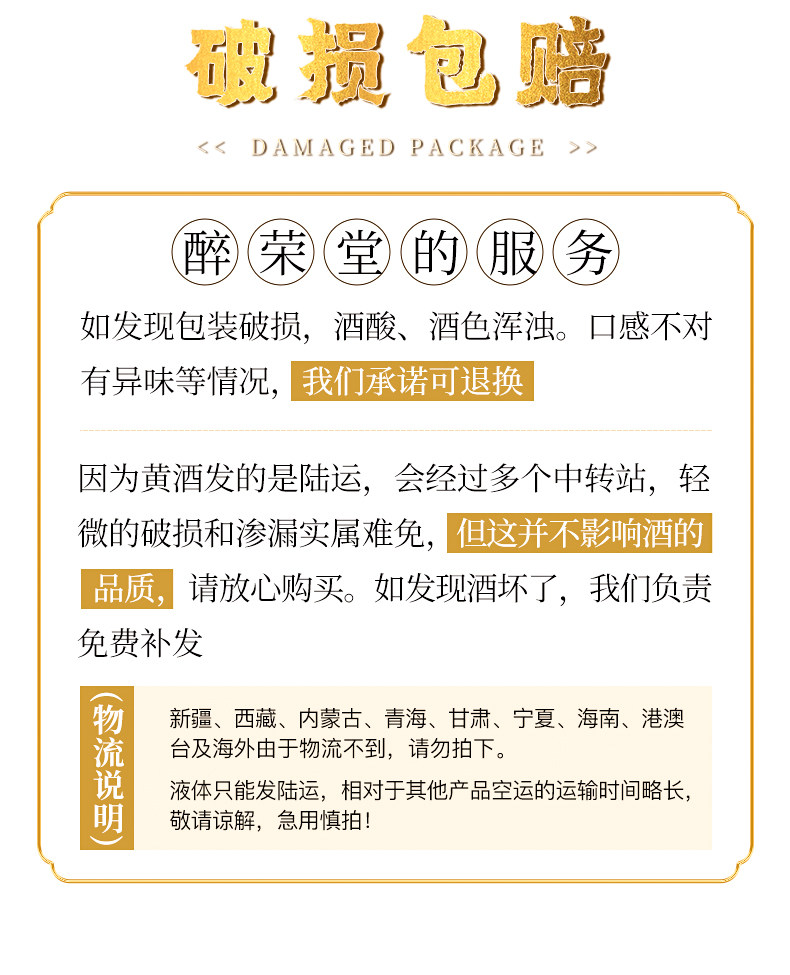 破损包赔

<< DAMAGED PACKAGE >>

醉荣堂的服务

如发现包装破损，酒酸、酒色浑浊。口感不对有异味等情况，我们承诺可退换

因为黄酒发的是陆运，会经过多个中转站，轻微的破损和渗漏实属难免，但这并不影响酒的品质，请放心购买。如发现酒坏了，我们负责免费补发

(物流说明)

新疆、西藏、内蒙古、青海、甘肃、宁夏、海南、港澳台及海外由于物流不到，请勿拍下。

液体只能发陆运，相对于其他产品空运的运输时间略长，敬请谅解，急用慎拍！